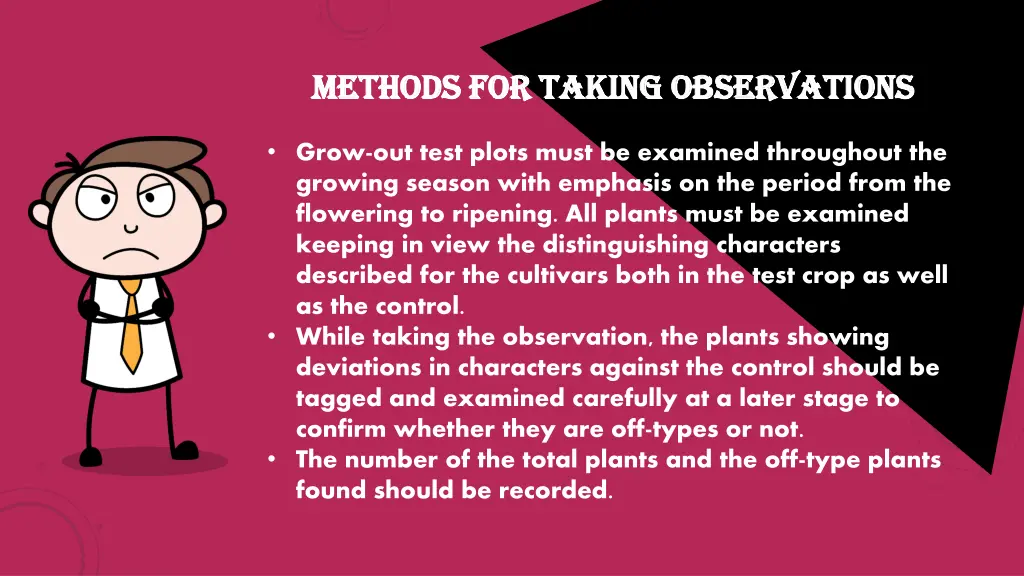 METHODS FOR TAKING OBSERVATIONS

• Grow-out test plots must be examined throughout the growing season with emphasis on the period from the flowering to ripening. All plants must be examined keeping in view the distinguishing characters described for the cultivars both in the test crop as well as the control.
• While taking the observation, the plants showing deviations in characters against the control should be tagged and examined carefully at a later stage to confirm whether they are off-types or not.
• The number of the total plants and the off-type plants found should be recorded.